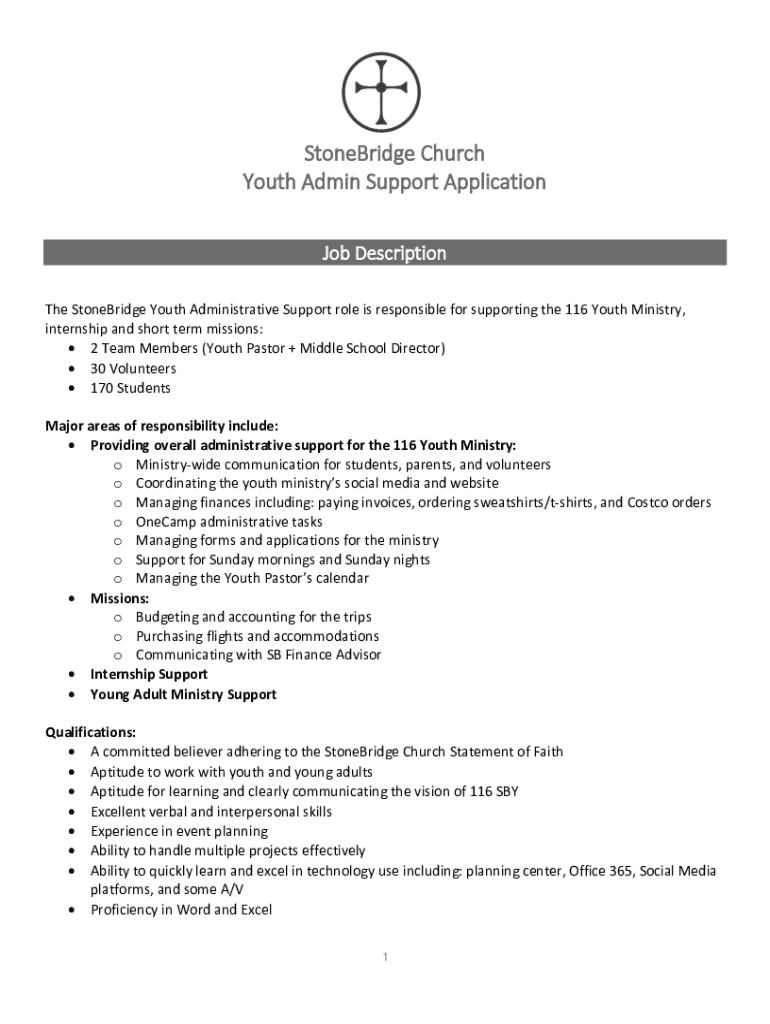 StoneBridge Church
Youth Admin Support Application

Job Description

The StoneBridge Youth Administrative Support role is responsible for supporting the 116 Youth Ministry, internship and short term missions:
• 2 Team Members (Youth Pastor + Middle School Director)
• 30 Volunteers
• 170 Students

Major areas of responsibility include:
• Providing overall administrative support for the 116 Youth Ministry:
o Ministry-wide communication for students, parents, and volunteers
o Coordinating the youth ministry's social media and website
o Managing finances including: paying invoices, ordering sweatshirts/t-shirts, and Costco orders
o OneCamp administrative tasks
o Managing forms and applications for the ministry
o Support for Sunday mornings and Sunday nights
o Managing the Youth Pastor's calendar
• Missions:
o Budgeting and accounting for the trips
o Purchasing flights and accommodations
o Communicating with SB Finance Advisor
• Internship Support
• Young Adult Ministry Support

Qualifications:
• A committed believer adhering to the StoneBridge Church Statement of Faith
• Aptitude to work with youth and young adults
• Aptitude for learning and clearly communicating the vision of 116 SBY
• Excellent verbal and interpersonal skills
• Experience in event planning
• Ability to handle multiple projects effectively
• Ability to quickly learn and excel in technology use including: planning center, Office 365, Social Media platforms, and some A/V
• Proficiency in Word and Excel

1